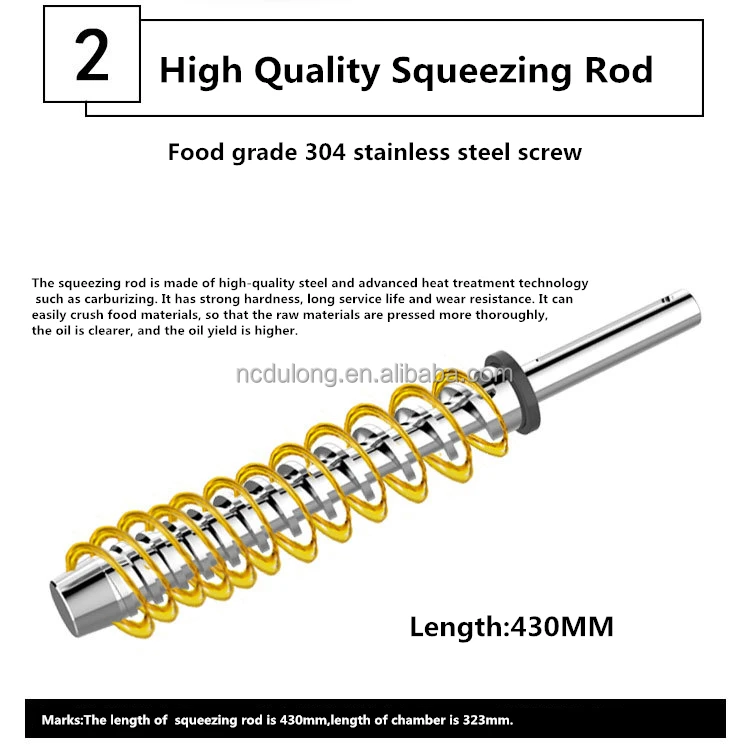 2

High Quality Squeezing Rod

Food grade 304 stainless steel screw

The squeezing rod is made of high-quality steel and advanced heat treatment technology such as carburizing. It has strong hardness, long service life and wear resistance. It can easily crush food materials, so that the raw materials are pressed more thoroughly, the oil is clearer, and the oil yield is higher.

Length:430MM

Marks:The length of squeezing rod is 430mm,length of chamber is 323mm.

ncdulong.en.alibaba.com